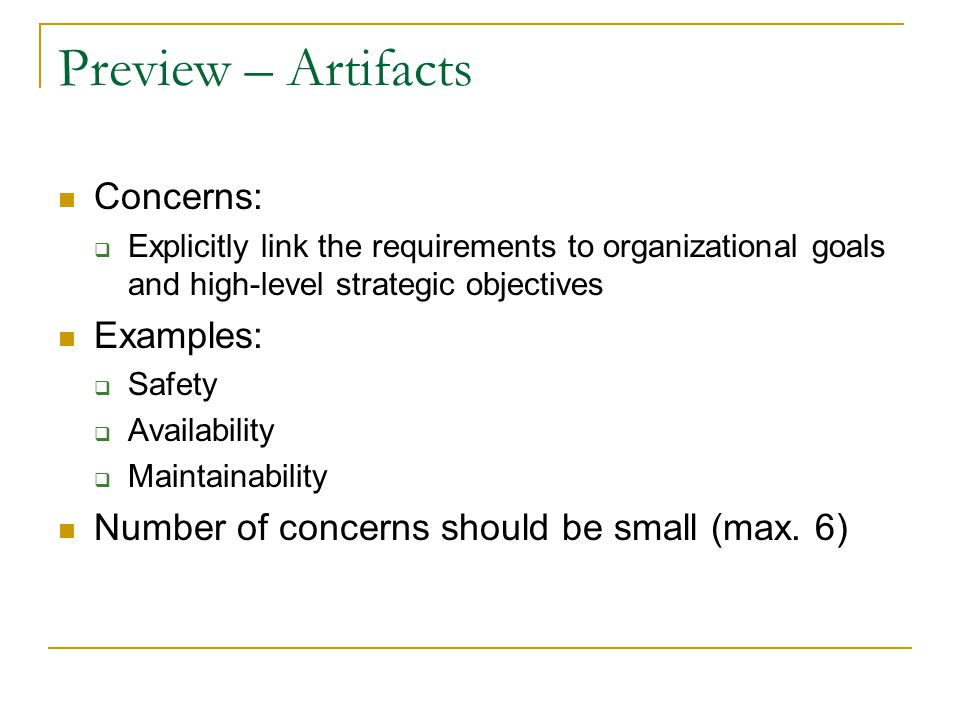 Preview – Artifacts

Concerns:

Explicitly link the requirements to organizational goals and high-level strategic objectives

Examples:

Safety

Availability

Maintainability

Number of concerns should be small (max. 6)